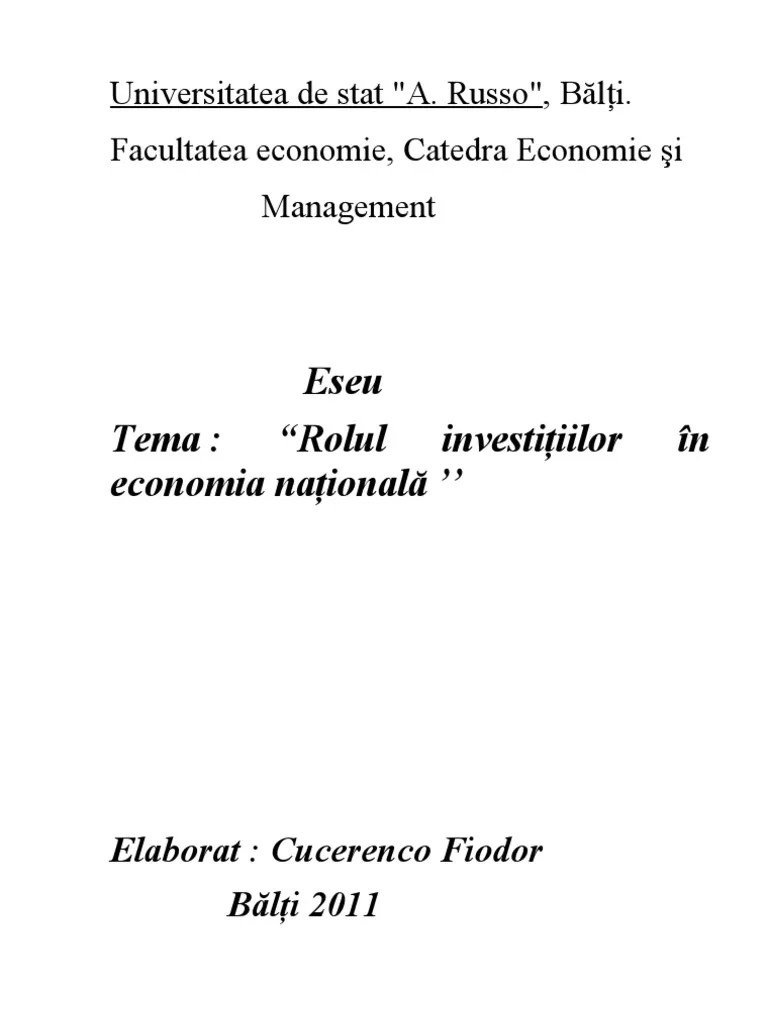 Universitatea de stat "A. Russo", Bălți.

Facultatea economie, Catedra Economie şi Management

Eseu

Tema : “Rolul investițiilor în economia națională ’’

Elaborat : Cucerenco Fiodor

Bălți 2011